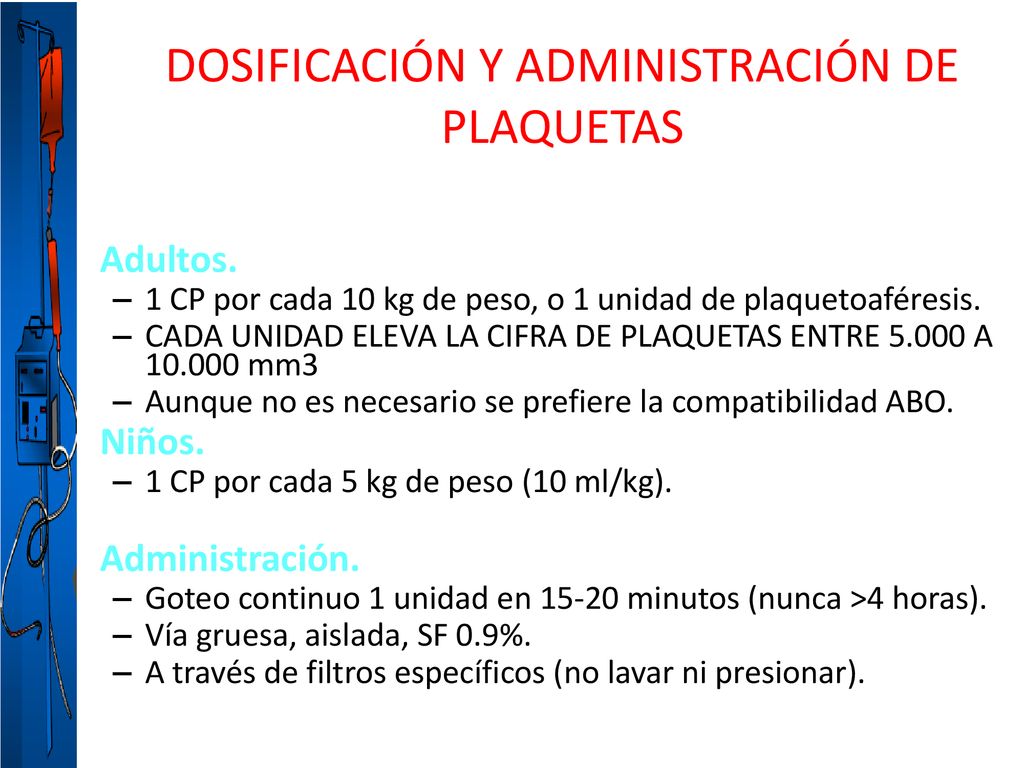 DOSIFICACIÓN Y ADMINISTRACIÓN DE PLAQUETAS

Adultos.
– 1 CP por cada 10 kg de peso, o 1 unidad de plaquetoaféresis.
– CADA UNIDAD ELEVA LA CIFRA DE PLAQUETAS ENTRE 5.000 A 10.000 mm3
– Aunque no es necesario se prefiere la compatibilidad ABO.

Niños.
– 1 CP por cada 5 kg de peso (10 ml/kg).

Administración.
– Goteo continuo 1 unidad en 15-20 minutos (nunca >4 horas).
– Vía gruesa, aislada, SF 0.9%.
– A través de filtros específicos (no lavar ni presionar).